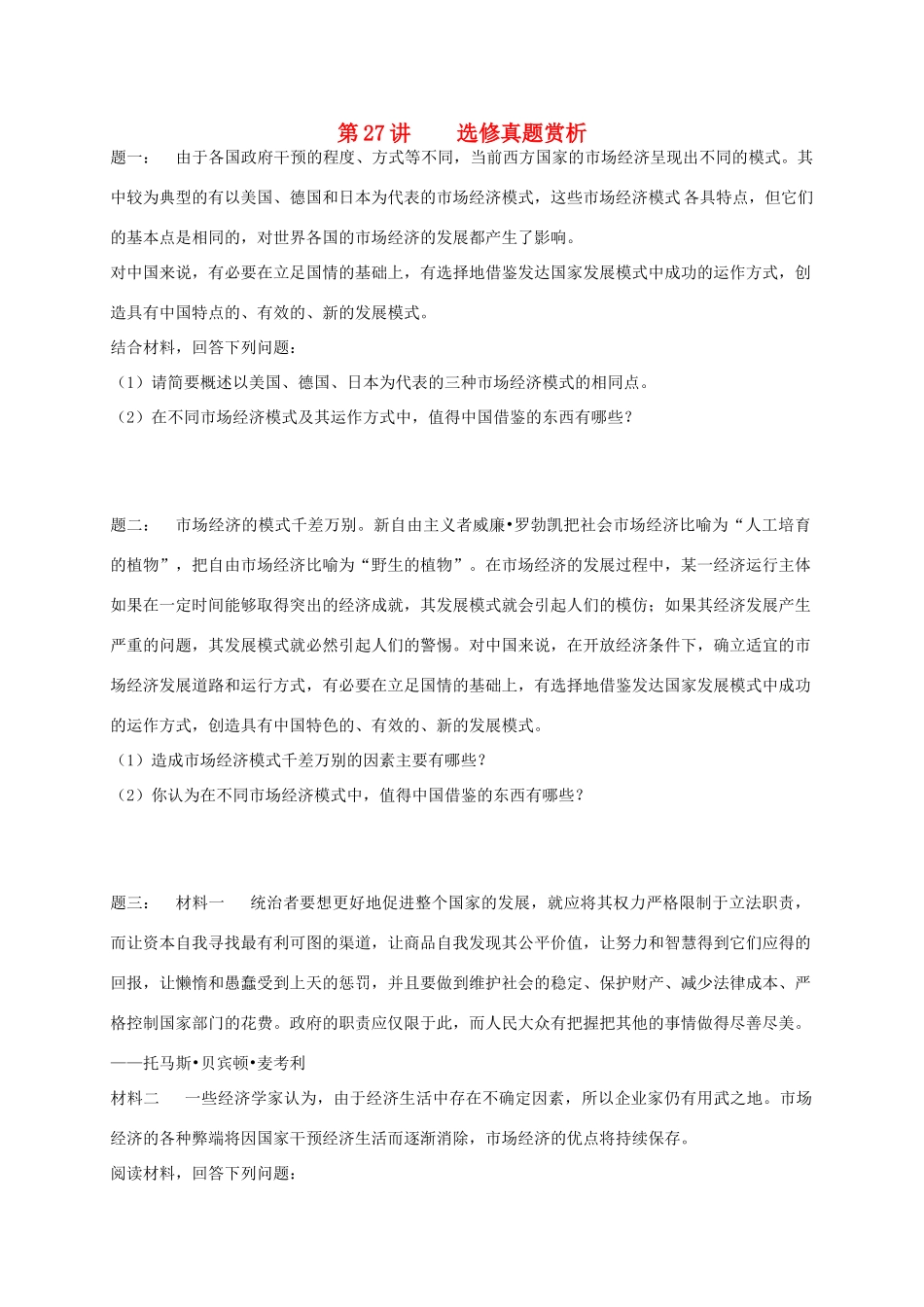 第 27 讲　　选修真题赏析

题一：　由于各国政府干预的程度、方式等不同，当前西方国家的市场经济呈现出不同的模式。其中较为典型的有以美国、德国和日本为代表的市场经济模式，这些市场经济模式 各具特点，但它们的基本点是相同的，对世界各国的市场经济的发展都产生了影响。

对中国来说，有必要在立足国情的基础上，有选择地借鉴发达国家发展模式中成功的运作方式，创造具有中国特点的、有效的、新的发展模式。

结合材料，回答下列问题：

（1）请简要概述以美国、德国、日本为代表的三种市场经济模式的相同点。

（2）在不同市场经济模式及其运作方式中，值得中国借鉴的东西有哪些？

题二：　市场经济的模式千差万别。新自由主义者威廉•罗勃凯把社会市场经济比喻为“人工培育的植物”，把自由市场经济比喻为“野生的植物”。在市场经济的发展过程中，某一经济运行主体如果在一定时间能够取得突出的经济成就，其发展模式就会引起人们的模仿；如果其经济发展产生严重的问题，其发展模式就必然引起人们的警惕。对中国来说，在开放经济条件下，确立适宜的市场经济发展道路和运行方式，有必要在立足国情的基础上，有选择地借鉴发达国家发展模式中成功的运作方式，创造具有中国特色的、有效的、新的发展模式。

（1）造成市场经济模式千差万别的因素主要有哪些？

（2）你认为在不同市场经济模式中，值得中国借鉴的东西有哪些？

题三：　材料一　统治者要想更好地促进整个国家的发展，就应将其权力严格限制于立法职责，而让资本自我寻找最有利可图的渠道，让商品自我发现其公平价值，让努力和智慧得到它们应得的回报，让懒惰和愚蠢受到上天的惩罚，并且要做到维护社会的稳定、保护财产、减少法律成本、严格控制国家部门的花费。政府的职责应仅限于此，而人民大众有把握把其他的事情做得尽善尽美。

——托马斯•贝宾顿•麦考利

材料二　一些经济学家认为，由于经济生活中存在不确定因素，所以企业家仍有用武之地。市场经济的各种弊端将因国家干预经济生活而逐渐消除，市场经济的优点将持续保存。

阅读材料，回答下列问题：